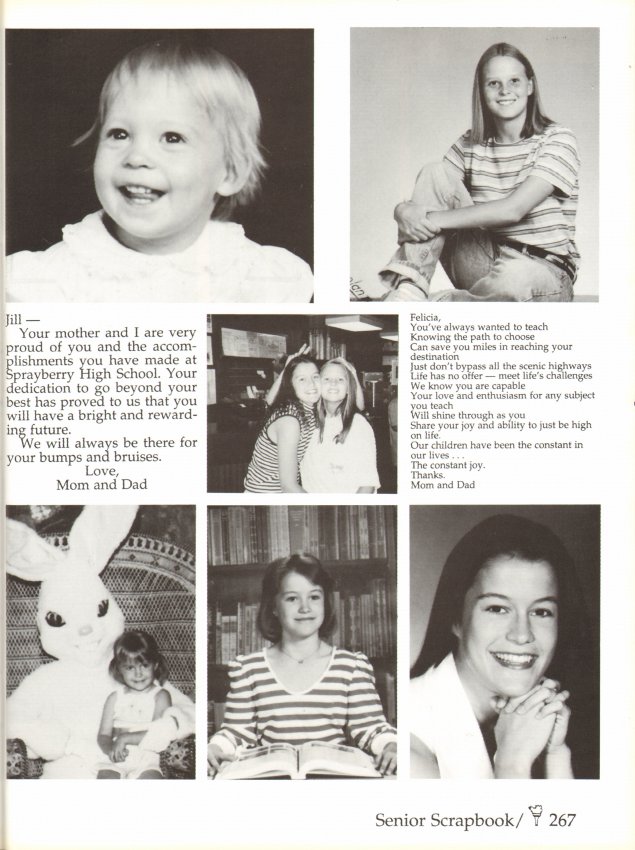 Jill —

Your mother and I are very proud of you and the accomplishments you have made at Sprayberry High School. Your dedication to go beyond your best has proved to us that you will have a bright and rewarding future.

We will always be there for your bumps and bruises.

Love,
Mom and Dad

Felicia,
You've always wanted to teach
Knowing the path to choose
Can save you miles in reaching your destination
Just don't bypass all the scenic highways
Life has no offer — meet life's challenges
We know you are capable
Your love and enthusiasm for any subject you teach
Will shine through as you
Share your joy and ability to just be high on life.
Our children have been the constant in our lives . . .
The constant joy.
Thanks.
Mom and Dad

Senior Scrapbook/ 267